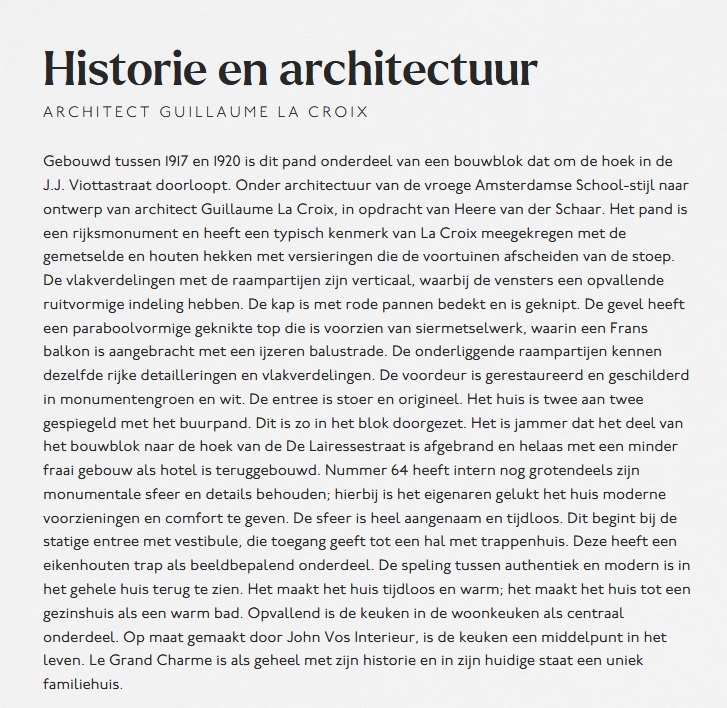 Historie en architectuur

ARCHITECT GUILLAUME LA CROIX

Gebouwd tussen 1917 en 1920 is dit pand onderdeel van een bouwblok dat om de hoek in de J.J. Viottastraat doorloopt. Onder architectuur van de vroege Amsterdamse School-stijl naar ontwerp van architect Guillaume La Croix, in opdracht van Heere van der Schaar. Het pand is een rijksmonument en heeft een typisch kenmerk van La Croix meegekregen met de gemetselde en houten hekken met versieringen die de voortuinen afscheiden van de stoep. De vlakverdelingen met de raampartijen zijn verticaal, waarbij de vensters een opvallende ruitvormige indeling hebben. De kap is met rode pannen bedekt en is geknipt. De gevel heeft een paraboolvormige geknikte top die is voorzien van siermetselwerk, waarin een Frans balkon is aangebracht met een ijzeren balustrade. De onderliggende raampartijen kennen dezelfde rijke detailleringen en vlakverdelingen. De voordeur is gerestaureerd en geschilderd in monumentengroen en wit. De entree is stoer en origineel. Het huis is twee aan twee gespiegeld met het buurpand. Dit is zo in het blok doorgezet. Het is jammer dat het deel van het bouwblok naar de hoek van de De Lairessestraat is afgebrand en helaas met een minder fraai gebouw als hotel is teruggebouwd. Nummer 64 heeft intern nog grotendeels zijn monumentale sfeer en details behouden; hierbij is het eigenaren gelukt het huis moderne voorzieningen en comfort te geven. De sfeer is heel aangenaam en tijdloos. Dit begint bij de statige entree met vestibule, die toegang geeft tot een hal met trappenhuis. Deze heeft een eikenhouten trap als beeldbepalend onderdeel. De speling tussen authentiek en modern is in het gehele huis terug te zien. Het maakt het huis tijdloos en warm; het maakt het huis tot een gezinshuis als een warm bad. Opvallend is de keuken in de woonkeuken als centraal onderdeel. Op maat gemaakt door John Vos Interieur, is de keuken een middelpunt in het leven. Le Grand Charme is als geheel met zijn historie en in zijn huidige staat een uniek familiehuis.